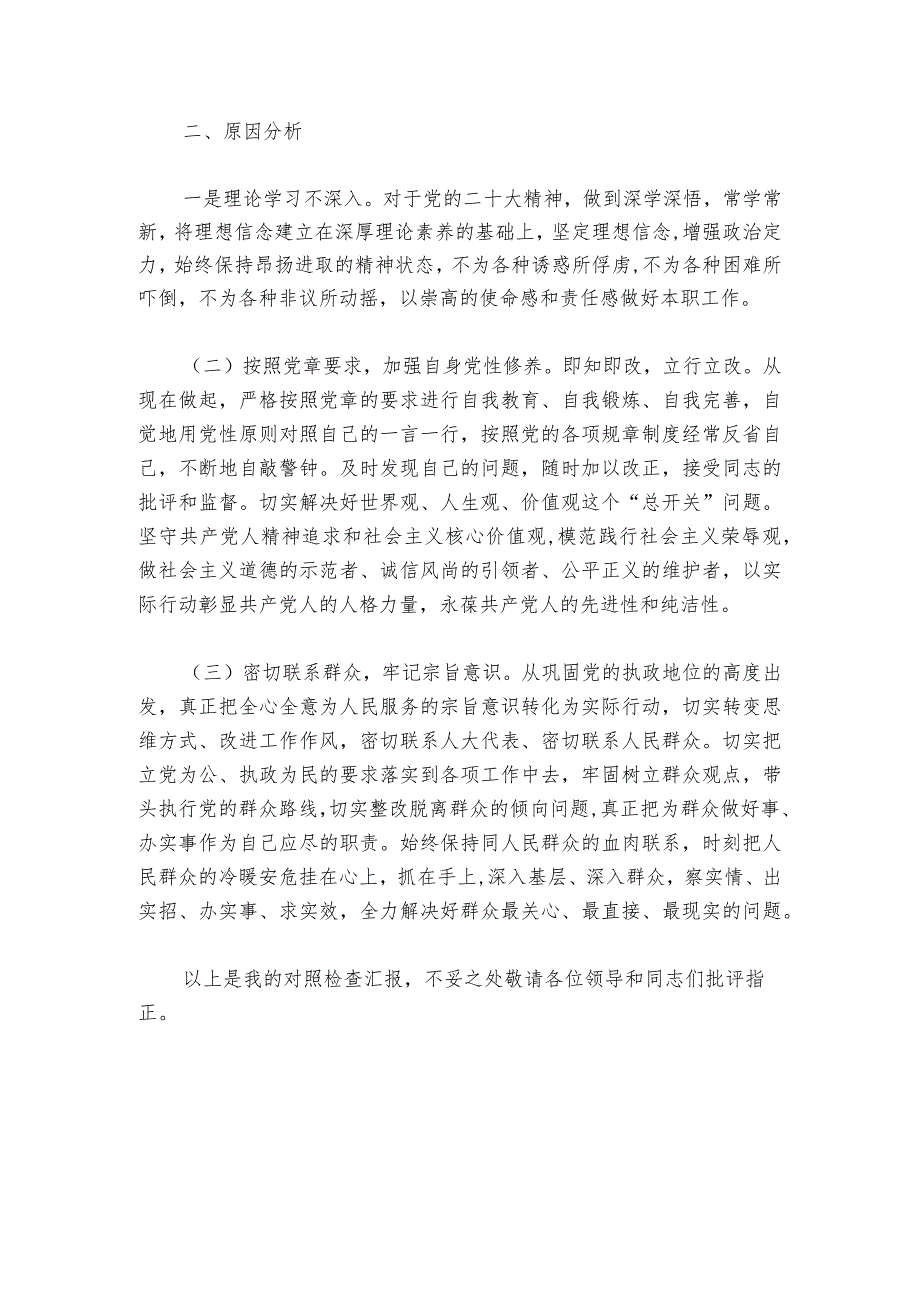 二、原因分析

一是理论学习不深入。对于党的二十大精神，做到深学深悟，常学常新，将理想信念建立在深厚理论素养的基础上，坚定理想信念，增强政治定力，始终保持昂扬进取的精神状态，不为各种诱惑所俘虏，不为各种困难所吓倒，不为各种非议所动摇，以崇高的使命感和责任感做好本职工作。

（二）按照党章要求，加强自身党性修养。即知即改，立行立改。从现在做起，严格按照党章的要求进行自我教育、自我锻炼、自我完善，自觉地用党性原则对照自己的一言一行，按照党的各项规章制度经常反省自己，不断地自敲警钟。及时发现自己的问题，随时加以改正，接受同志的批评和监督。切实解决好世界观、人生观、价值观这个“总开关”问题。坚守共产党人精神追求和社会主义核心价值观，模范践行社会主义荣辱观，做社会主义道德的示范者、诚信风尚的引领者、公平正义的维护者，以实际行动彰显共产党人的人格力量，永葆共产党人的先进性和纯洁性。

（三）密切联系群众，牢记宗旨意识。从巩固党的执政地位的高度出发，真正把全心全意为人民服务的宗旨意识转化为实际行动，切实转变思维方式、改进工作作风，密切联系人大代表、密切联系人民群众。切实把立党为公、执政为民的要求落实到各项工作中去，牢固树立群众观点，带头执行党的群众路线，切实整改脱离群众的倾向问题，真正把为群众做好事、办实事作为自己应尽的职责。始终保持同人民群众的血肉联系，时刻把人民群众的冷暖安危挂在心上，抓在手上，深入基层、深入群众，察实情、出实招、办实事、求实效，全力解决好群众最关心、最直接、最现实的问题。

以上是我的对照检查汇报，不妥之处敬请各位领导和同志们批评指正。